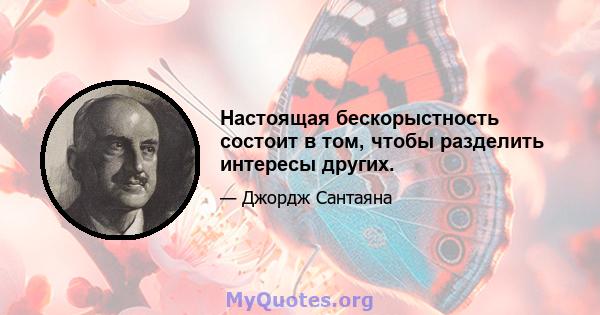 Настоящая бескорыстность состоит в том, чтобы разделить интересы других.

— Джордж Сантаяна

MyQuotes.org